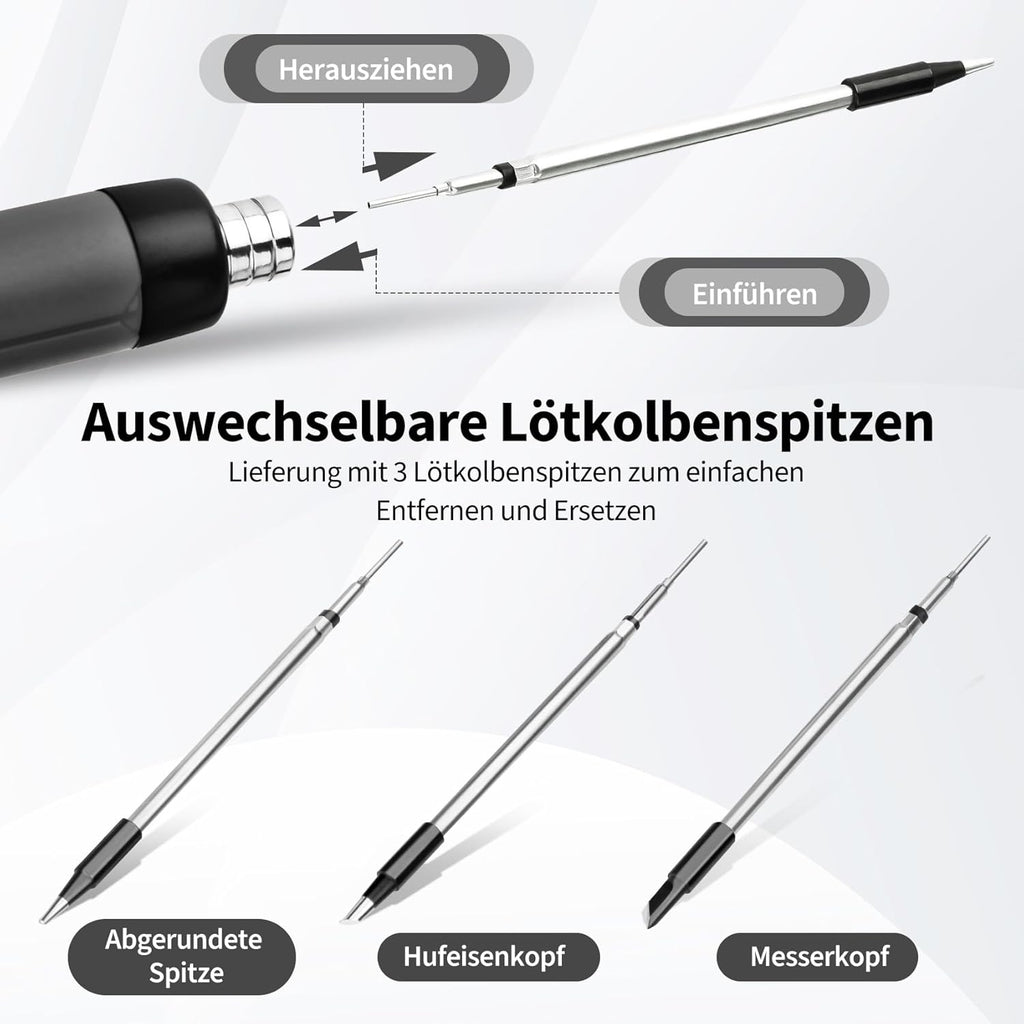 Herausziehen

Einführen

Auswechselbare Lötkolbenspitzen

Lieferung mit 3 Lötkolbenspitzen zum einfachen Entfernen und Ersetzen

Abgerundete Spitze

Hufeisenkopf

Messerkopf